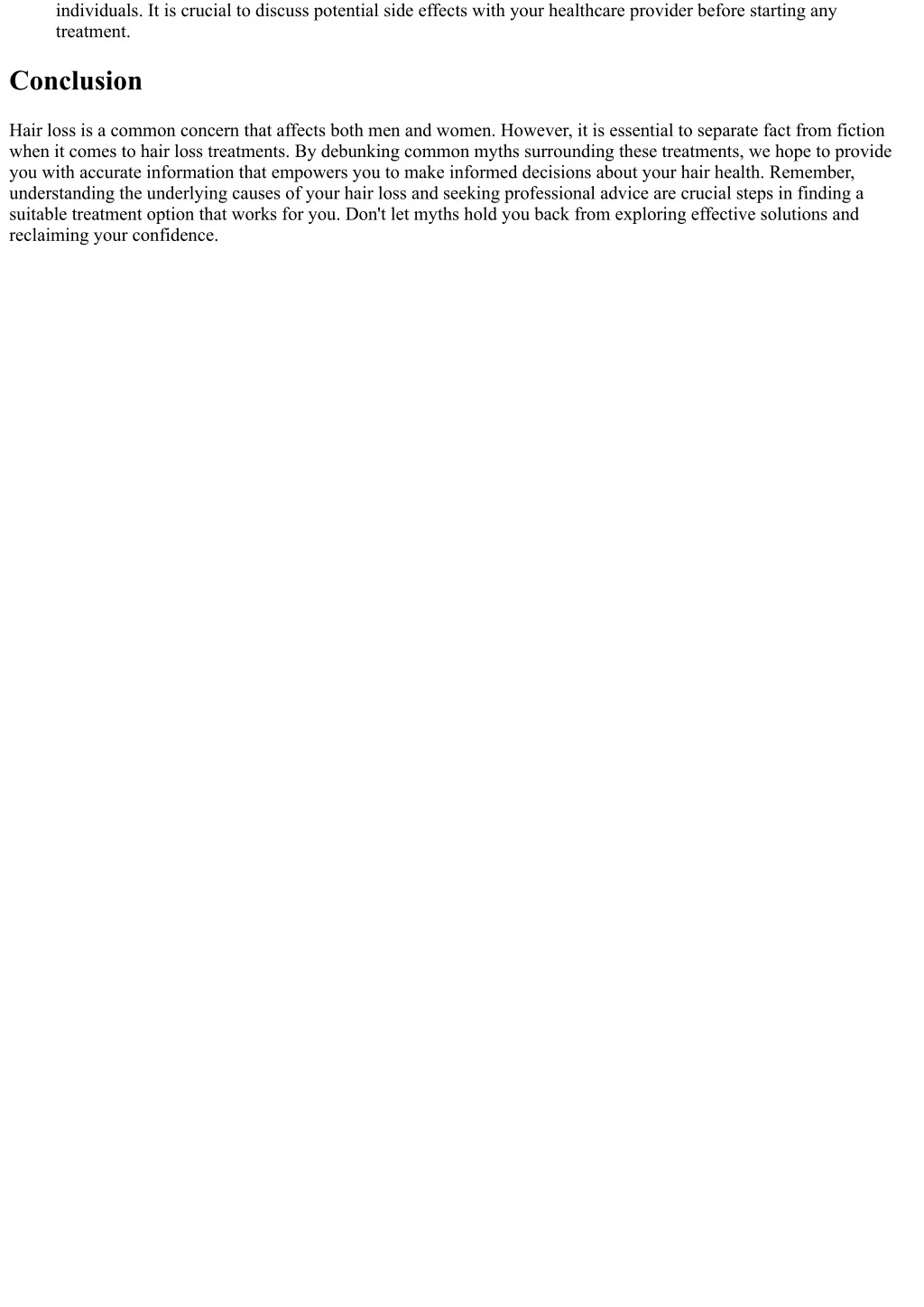 individuals. It is crucial to discuss potential side effects with your healthcare provider before starting any treatment.

Conclusion

Hair loss is a common concern that affects both men and women. However, it is essential to separate fact from fiction when it comes to hair loss treatments. By debunking common myths surrounding these treatments, we hope to provide you with accurate information that empowers you to make informed decisions about your hair health. Remember, understanding the underlying causes of your hair loss and seeking professional advice are crucial steps in finding a suitable treatment option that works for you. Don't let myths hold you back from exploring effective solutions and reclaiming your confidence.